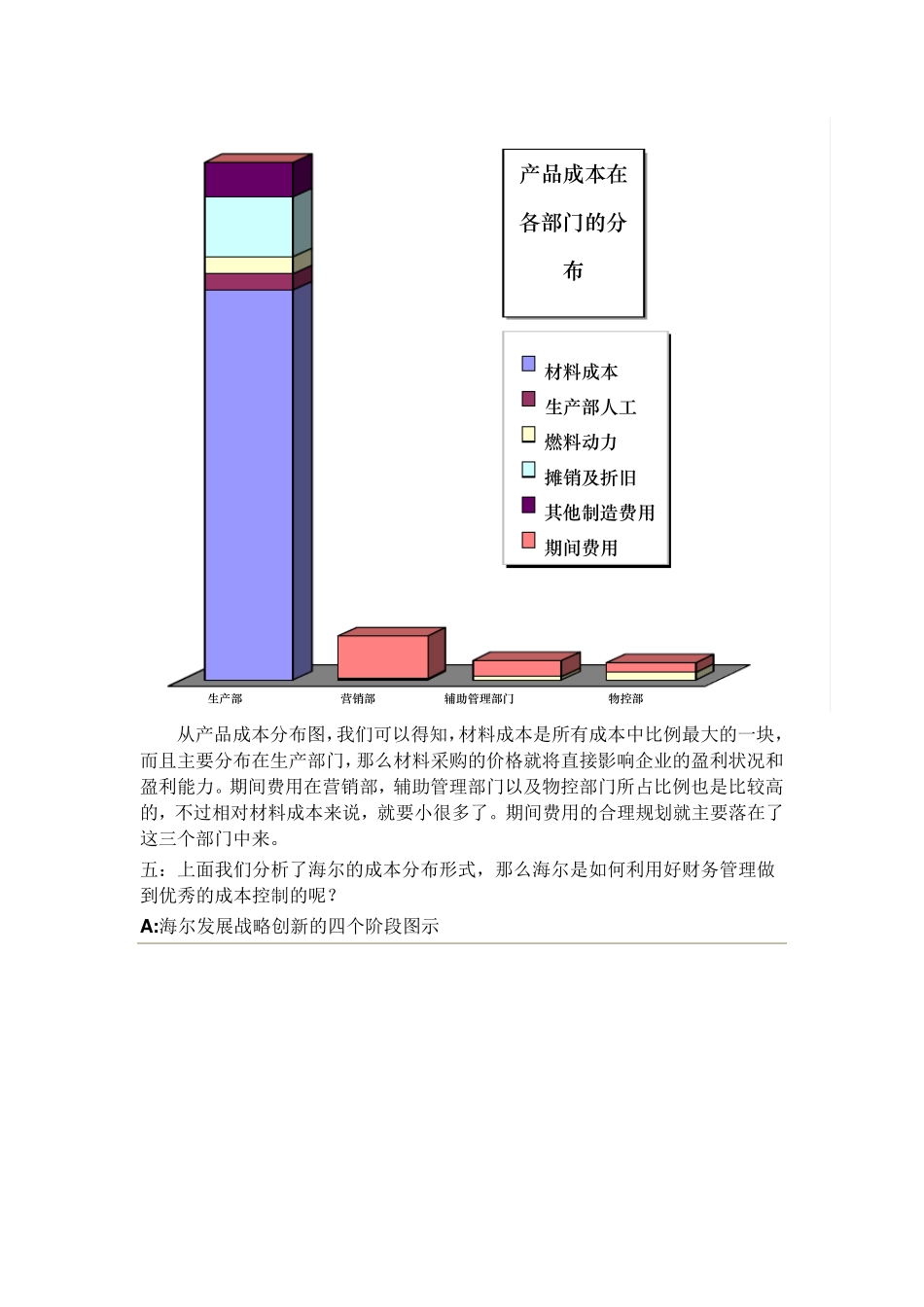 产品成本在各部门的分布

材料成本
生产部人工
燃料动力
摊销及折旧
其他制造费用
期间费用

生产部
营销部
辅助管理部门
物控部

从产品成本分布图，我们可以得知，材料成本是所有成本中比例最大的一块，而且主要分布在生产部门，那么材料采购的价格就将直接影响企业的盈利状况和盈利能力。期间费用在营销部，辅助管理部门以及物控部门所占比例也是比较高的，不过相对材料成本来说，就要小很多了。期间费用的合理规划就主要落在了这三个部门中来。

五：上面我们分析了海尔的成本分布形式，那么海尔是如何利用好财务管理做到优秀的成本控制的呢？

A:海尔发展战略创新的四个阶段图示